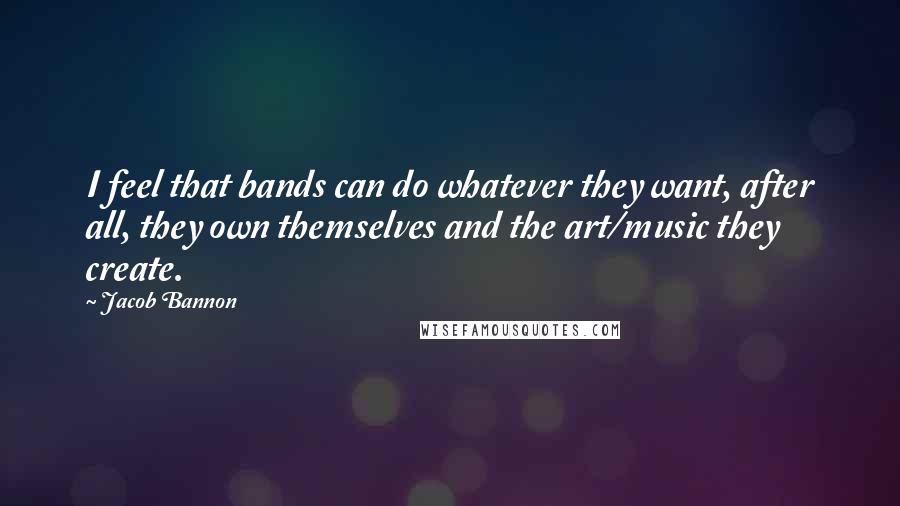 I feel that bands can do whatever they want, after all, they own themselves and the art/music they create.

~ Jacob Bannon

WISEFAMOUSQUOTES.COM